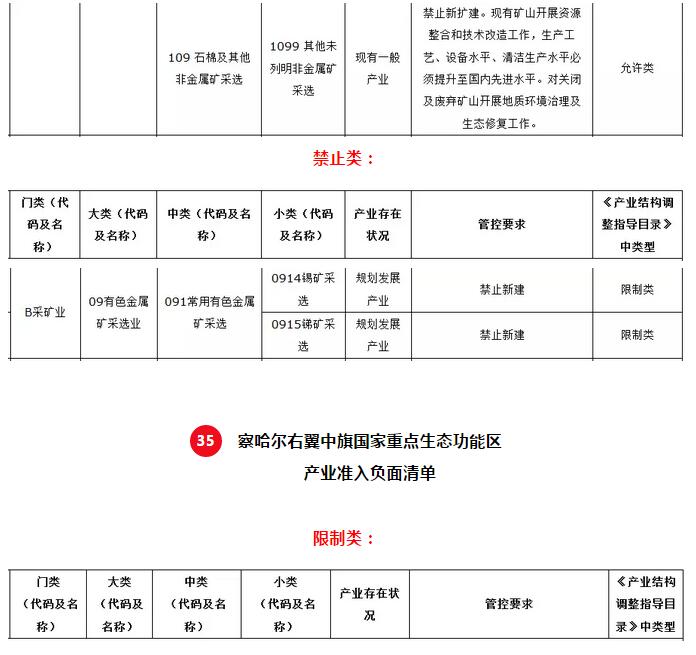 |  |  | 109 石棉及其他非金属矿采选 | 1099 其他未列明非金属矿采选 | 现有一般产业 | 禁止新扩建。现有矿山开展资源整合和技术改造工作，生产工艺、设备水平、清洁生产水平必须提升至国内先进水平。对关闭及废弃矿山开展地质环境治理及生态修复工作。 | 允许类 |

禁止类：

| 门类（代码及名称） | 大类（代码及名称） | 中类（代码及名称） | 小类（代码及名称） | 产业存在状况 | 管控要求 | 《产业结构调整指导目录》中类型 |
|---|---|---|---|---|---|---|
| B采矿业 | 09有色金属矿采选业 | 091常用有色金属矿采选 | 0914锡矿采选 | 规划发展产业 | 禁止新建 | 限制类 |
|  |  |  | 0915锑矿采选 | 规划发展产业 | 禁止新建 | 限制类 |

35 察哈尔右翼中旗国家重点生态功能区
产业准入负面清单

限制类：

| 门类（代码及名称） | 大类（代码及名称） | 中类（代码及名称） | 小类（代码及名称） | 产业存在状况 | 管控要求 | 《产业结构调整指导目录》中类型 |
|---|---|---|---|---|---|---|